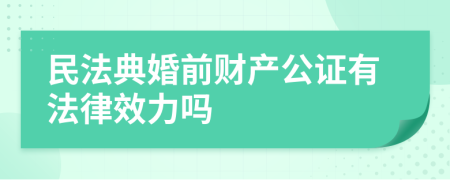 民法典婚前财产公证有法律效力吗